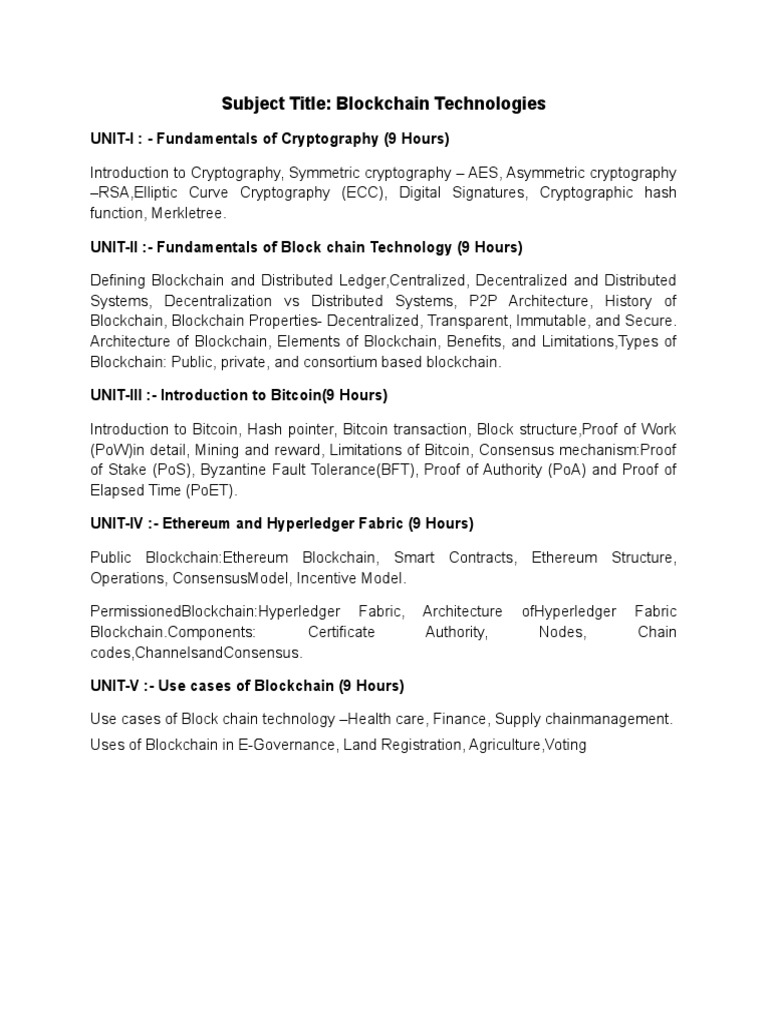 Subject Title: Blockchain Technologies

UNIT-I : - Fundamentals of Cryptography (9 Hours)

Introduction to Cryptography, Symmetric cryptography – AES, Asymmetric cryptography –RSA,Elliptic Curve Cryptography (ECC), Digital Signatures, Cryptographic hash function, Merkletree.

UNIT-II :- Fundamentals of Block chain Technology (9 Hours)

Defining Blockchain and Distributed Ledger,Centralized, Decentralized and Distributed Systems, Decentralization vs Distributed Systems, P2P Architecture, History of Blockchain, Blockchain Properties- Decentralized, Transparent, Immutable, and Secure. Architecture of Blockchain, Elements of Blockchain, Benefits, and Limitations,Types of Blockchain: Public, private, and consortium based blockchain.

UNIT-III :- Introduction to Bitcoin(9 Hours)

Introduction to Bitcoin, Hash pointer, Bitcoin transaction, Block structure,Proof of Work (PoW)in detail, Mining and reward, Limitations of Bitcoin, Consensus mechanism:Proof of Stake (PoS), Byzantine Fault Tolerance(BFT), Proof of Authority (PoA) and Proof of Elapsed Time (PoET).

UNIT-IV :- Ethereum and Hyperledger Fabric (9 Hours)

Public Blockchain:Ethereum Blockchain, Smart Contracts, Ethereum Structure, Operations, ConsensusModel, Incentive Model.

PermissionedBlockchain:Hyperledger Fabric, Architecture ofHyperledger Fabric Blockchain.Components: Certificate Authority, Nodes, Chain codes,ChannelsandConsensus.

UNIT-V :- Use cases of Blockchain (9 Hours)

Use cases of Block chain technology –Health care, Finance, Supply chainmanagement.

Uses of Blockchain in E-Governance, Land Registration, Agriculture,Voting